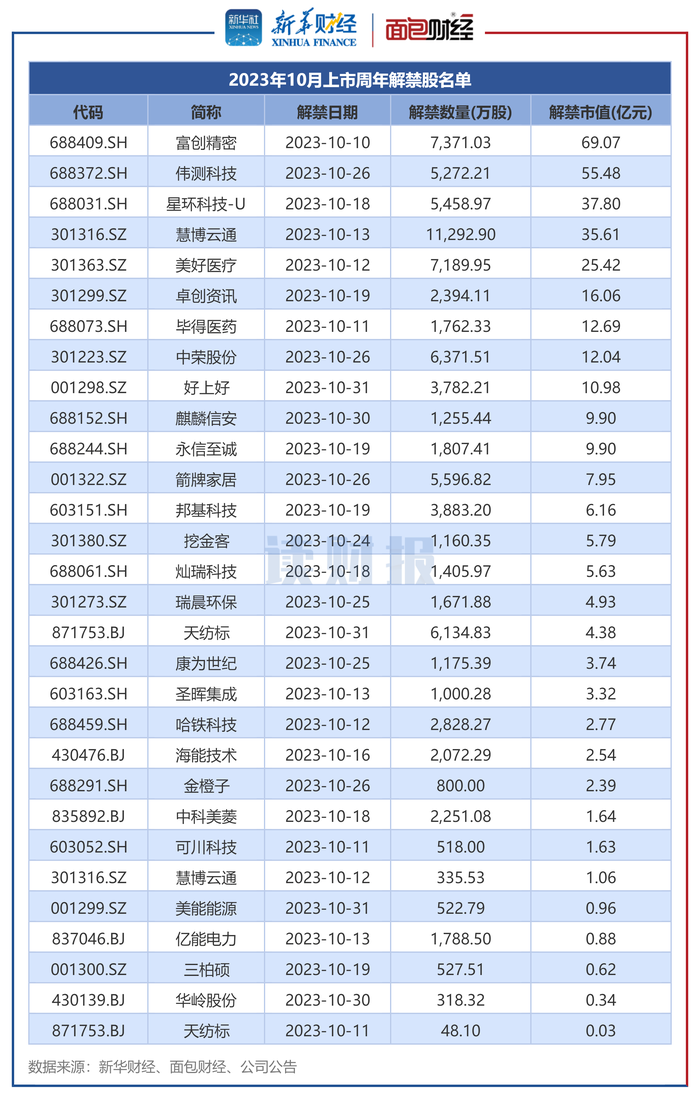 新华社 XINHUA NEWS 新华财经 XINHUA FINANCE 面包财经

2023年10月上市周年解禁股名单

| 代码 | 简称 | 解禁日期 | 解禁数量(万股) | 解禁市值(亿元) |
|---|---|---|---|---|
| 688409.SH | 富创精密 | 2023-10-10 | 7,371.03 | 69.07 |
| 688372.SH | 伟测科技 | 2023-10-26 | 5,272.21 | 55.48 |
| 688031.SH | 星环科技-U | 2023-10-18 | 5,458.97 | 37.80 |
| 301316.SZ | 慧博云通 | 2023-10-13 | 11,292.90 | 35.61 |
| 301363.SZ | 美好医疗 | 2023-10-12 | 7,189.95 | 25.42 |
| 301299.SZ | 卓创资讯 | 2023-10-19 | 2,394.11 | 16.06 |
| 688073.SH | 毕得医药 | 2023-10-11 | 1,762.33 | 12.69 |
| 301223.SZ | 中荣股份 | 2023-10-26 | 6,371.51 | 12.04 |
| 001298.SZ | 好上好 | 2023-10-31 | 3,782.21 | 10.98 |
| 688152.SH | 麒麟信安 | 2023-10-30 | 1,255.44 | 9.90 |
| 688244.SH | 永信至诚 | 2023-10-19 | 1,807.41 | 9.90 |
| 001322.SZ | 箭牌家居 | 2023-10-26 | 5,596.82 | 7.95 |
| 603151.SH | 邦基科技 | 2023-10-19 | 3,883.20 | 6.16 |
| 301380.SZ | 挖金客 | 2023-10-24 | 1,160.35 | 5.79 |
| 688061.SH | 灿瑞科技 | 2023-10-18 | 1,405.97 | 5.63 |
| 301273.SZ | 瑞晨环保 | 2023-10-25 | 1,671.88 | 4.93 |
| 871753.BJ | 天纺标 | 2023-10-31 | 6,134.83 | 4.38 |
| 688426.SH | 康为世纪 | 2023-10-25 | 1,175.39 | 3.74 |
| 603163.SH | 圣晖集成 | 2023-10-13 | 1,000.28 | 3.32 |
| 688459.SH | 哈铁科技 | 2023-10-12 | 2,828.27 | 2.77 |
| 430476.BJ | 海能技术 | 2023-10-16 | 2,072.29 | 2.54 |
| 688291.SH | 金橙子 | 2023-10-26 | 800.00 | 2.39 |
| 835892.BJ | 中科美菱 | 2023-10-18 | 2,251.08 | 1.64 |
| 603052.SH | 可川科技 | 2023-10-11 | 518.00 | 1.63 |
| 301316.SZ | 慧博云通 | 2023-10-12 | 335.53 | 1.06 |
| 001299.SZ | 美能能源 | 2023-10-31 | 522.79 | 0.96 |
| 837046.BJ | 亿能电力 | 2023-10-13 | 1,788.50 | 0.88 |
| 001300.SZ | 三柏硕 | 2023-10-19 | 527.51 | 0.62 |
| 430139.BJ | 华岭股份 | 2023-10-30 | 318.32 | 0.34 |
| 871753.BJ | 天纺标 | 2023-10-11 | 48.10 | 0.03 |

读财报

数据来源：新华财经、面包财经、公司公告